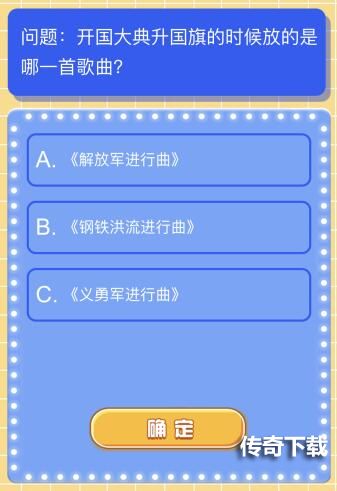 问题：开国大典升国旗的时候放的是哪一首歌曲?

A. 《解放军进行曲》

B. 《钢铁洪流进行曲》

C. 《义勇军进行曲》

确定

传奇下载